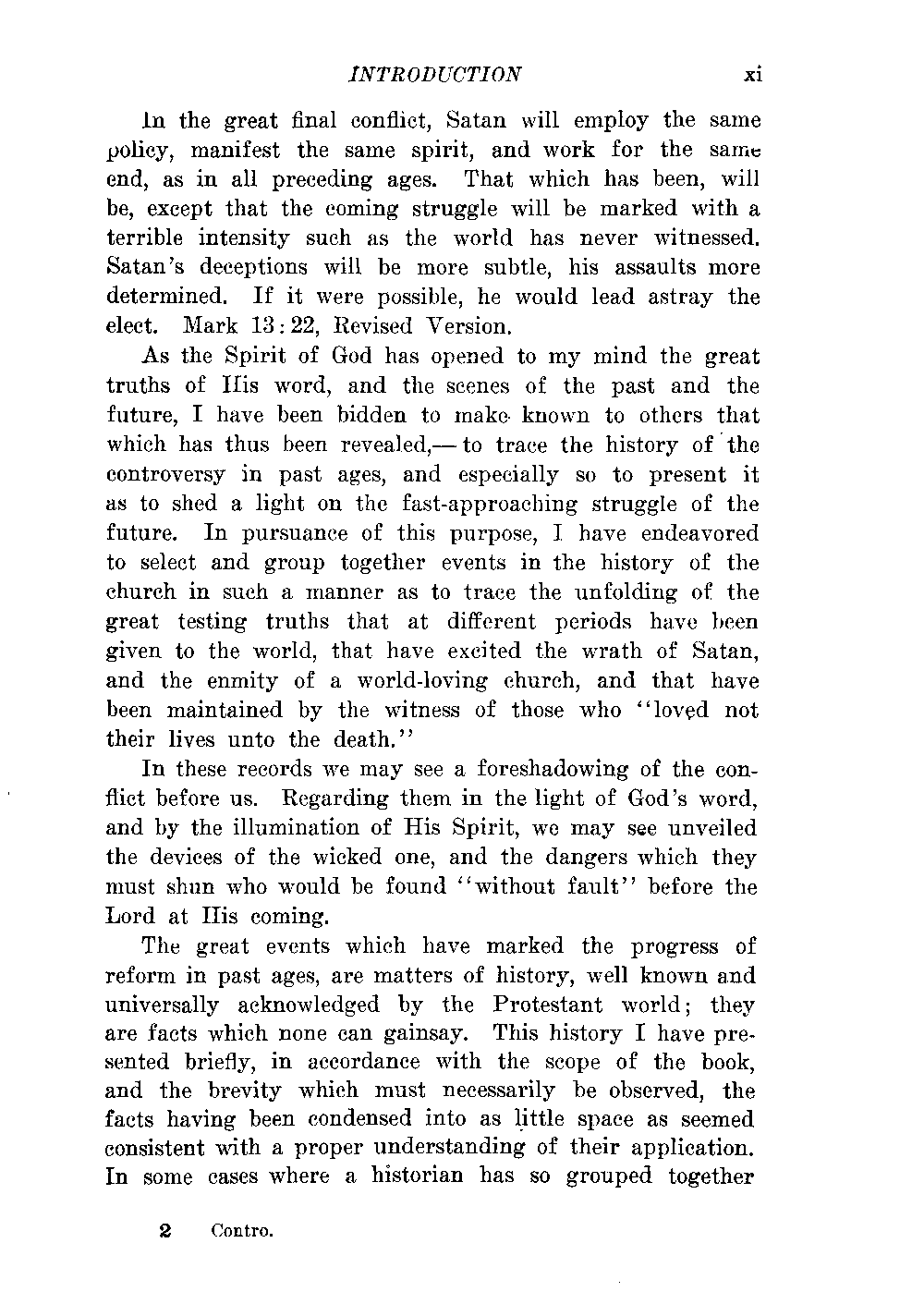 INTRODUCTION xi

In the great final conflict, Satan will employ the same policy, manifest the same spirit, and work for the same end, as in all preceding ages. That which has been, will be, except that the coming struggle will be marked with a terrible intensity such as the world has never witnessed. Satan's deceptions will be more subtle, his assaults more determined. If it were possible, he would lead astray the elect. Mark 13:22, Revised Version.

As the Spirit of God has opened to my mind the great truths of His word, and the scenes of the past and the future, I have been bidden to make known to others that which has thus been revealed,— to trace the history of the controversy in past ages, and especially so to present it as to shed a light on the fast-approaching struggle of the future. In pursuance of this purpose, I have endeavored to select and group together events in the history of the church in such a manner as to trace the unfolding of the great testing truths that at different periods have been given to the world, that have excited the wrath of Satan, and the enmity of a world-loving church, and that have been maintained by the witness of those who "loved not their lives unto the death."

In these records we may see a foreshadowing of the conflict before us. Regarding them in the light of God's word, and by the illumination of His Spirit, we may see unveiled the devices of the wicked one, and the dangers which they must shun who would be found "without fault" before the Lord at His coming.

The great events which have marked the progress of reform in past ages, are matters of history, well known and universally acknowledged by the Protestant world; they are facts which none can gainsay. This history I have presented briefly, in accordance with the scope of the book, and the brevity which must necessarily be observed, the facts having been condensed into as little space as seemed consistent with a proper understanding of their application. In some cases where a historian has so grouped together

2 Contro.